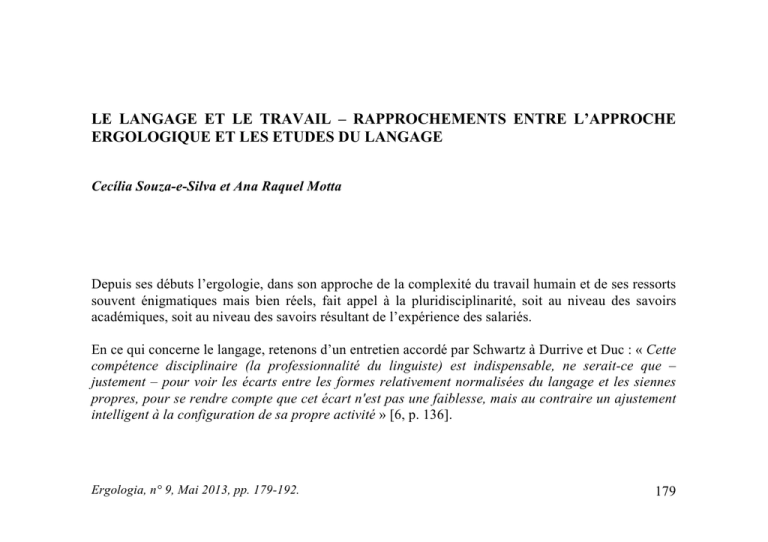 LE LANGAGE ET LE TRAVAIL – RAPPROCHEMENTS ENTRE L'APPROCHE ERGOLOGIQUE ET LES ETUDES DU LANGAGE

Cecília Souza-e-Silva et Ana Raquel Motta

Depuis ses débuts l'ergologie, dans son approche de la complexité du travail humain et de ses ressorts souvent énigmatiques mais bien réels, fait appel à la pluridisciplinarité, soit au niveau des savoirs académiques, soit au niveau des savoirs résultant de l'expérience des salariés.

En ce qui concerne le langage, retenons d'un entretien accordé par Schwartz à Durrive et Duc : « Cette compétence disciplinaire (la professionnalité du linguiste) est indispensable, ne serait-ce que – justement – pour voir les écarts entre les formes relativement normalisées du langage et les siennes propres, pour se rendre compte que cet écart n'est pas une faiblesse, mais au contraire un ajustement intelligent à la configuration de sa propre activité » [6, p. 136].

Ergologia, n° 9, Mai 2013, pp. 179-192.

179